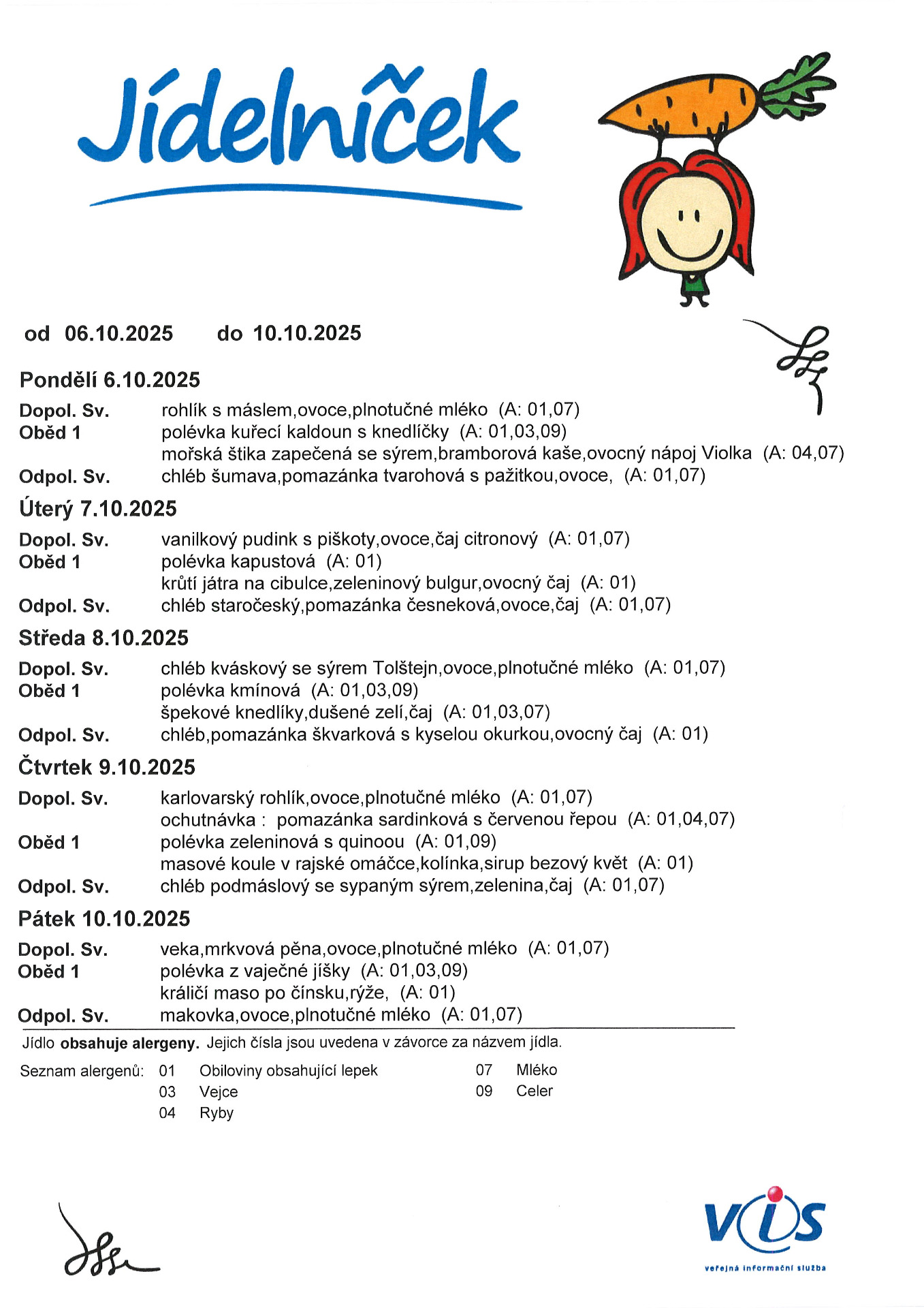 Jídelníček

od 06.10.2025 do 10.10.2025

Pondělí 6.10.2025

Dopol. Sv. rohlík s máslem,ovoce,plnotučné mléko (A: 01,07)
Oběd 1 polévka kuřecí kaldoun s knedlíčky (A: 01,03,09)
mořská štika zapečená se sýrem,bramborová kaše,ovocný nápoj Violka (A: 04,07)
Odpol. Sv. chléb šumava,pomazánka tvarohová s pažitkou,ovoce, (A: 01,07)

Úterý 7.10.2025

Dopol. Sv. vanilkový pudink s piškoty,ovoce,čaj citronový (A: 01,07)
Oběd 1 polévka kapustová (A: 01)
krůtí játra na cibulce,zeleninový bulgur,ovocný čaj (A: 01)
Odpol. Sv. chléb staročeský,pomazánka česneková,ovoce,čaj (A: 01,07)

Středa 8.10.2025

Dopol. Sv. chléb kváskový se sýrem Tolštejn,ovoce,plnotučné mléko (A: 01,07)
Oběd 1 polévka kmínová (A: 01,03,09)
špekové knedlíky,dušené zelí,čaj (A: 01,03,07)
Odpol. Sv. chléb,pomazánka škvarková s kyselou okurkou,ovocný čaj (A: 01)

Čtvrtek 9.10.2025

Dopol. Sv. karlovarský rohlík,ovoce,plnotučné mléko (A: 01,07)
ochutnávka : pomazánka sardinková s červenou řepou (A: 01,04,07)
Oběd 1 polévka zeleninová s quinoou (A: 01,09)
masové koule v rajské omáčce,kolínka,sirup bezový květ (A: 01)
Odpol. Sv. chléb podmáslový se sypaným sýrem,zelenina,čaj (A: 01,07)

Pátek 10.10.2025

Dopol. Sv. veka,mrkvová pěna,ovoce,plnotučné mléko (A: 01,07)
Oběd 1 polévka z vaječné jíšky (A: 01,03,09)
králičí maso po čínsku,rýže, (A: 01)
Odpol. Sv. makovka,ovoce,plnotučné mléko (A: 01,07)

Jídlo obsahuje alergeny. Jejich čísla jsou uvedena v závorce za názvem jídla.

Seznam alergenů: 01 Obiloviny obsahující lepek
03 Vejce
04 Ryby
07 Mléko
09 Celer

VIS
veřejná informační služba